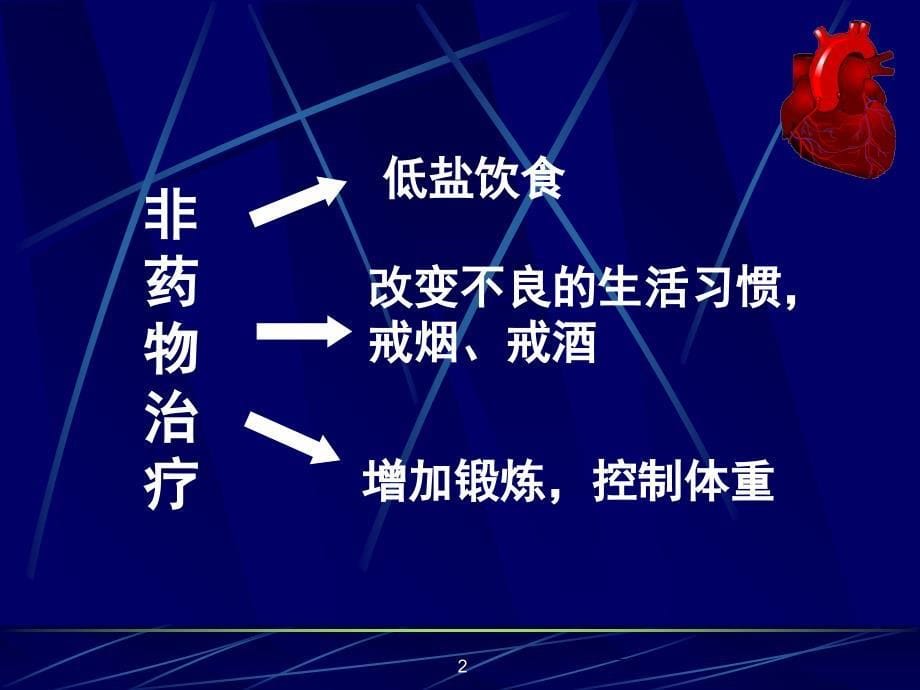 非药物治疗

低盐饮食

改变不良的生活习惯，戒烟、戒酒

增加锻炼，控制体重

2